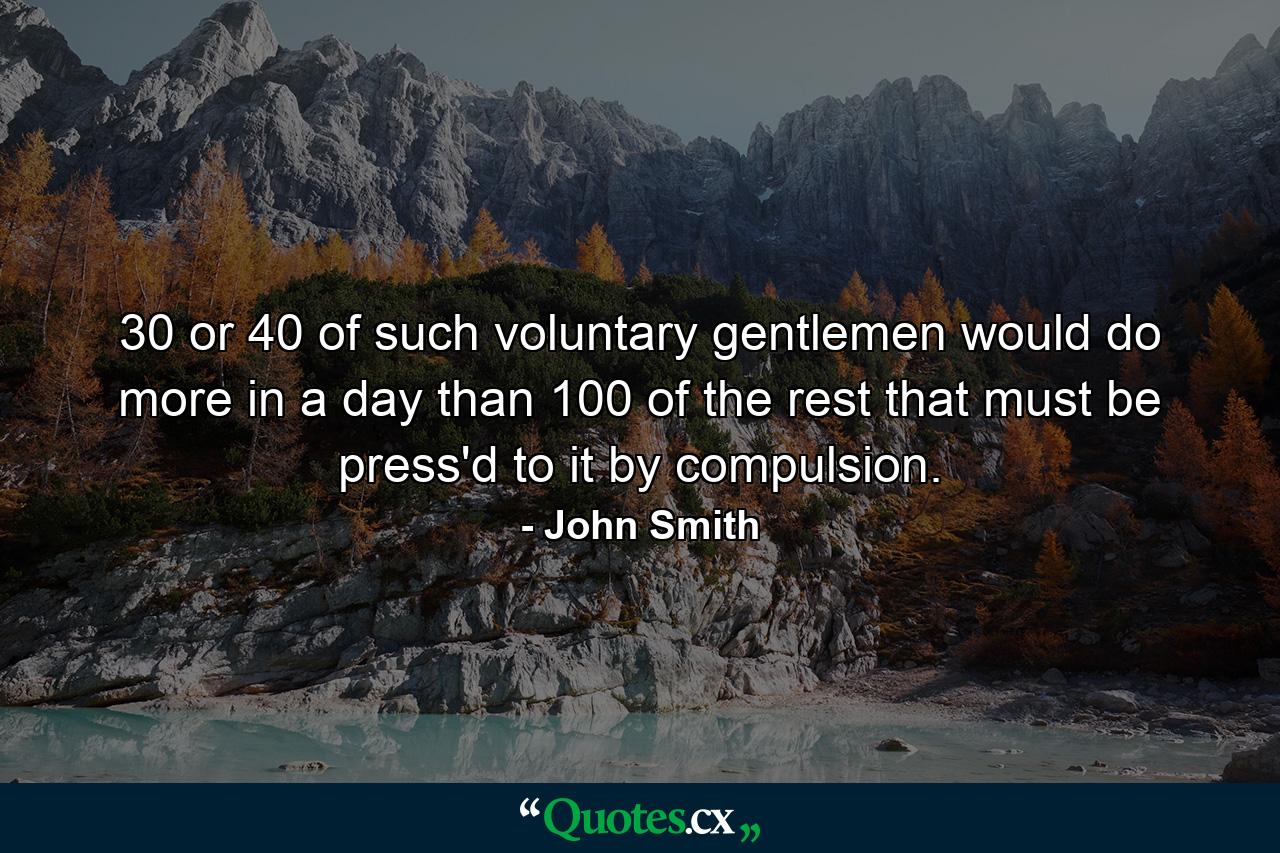 30 or 40 of such voluntary gentlemen would do more in a day than 100 of the rest that must be press'd to it by compulsion.

- John Smith

“Quotes.cx„